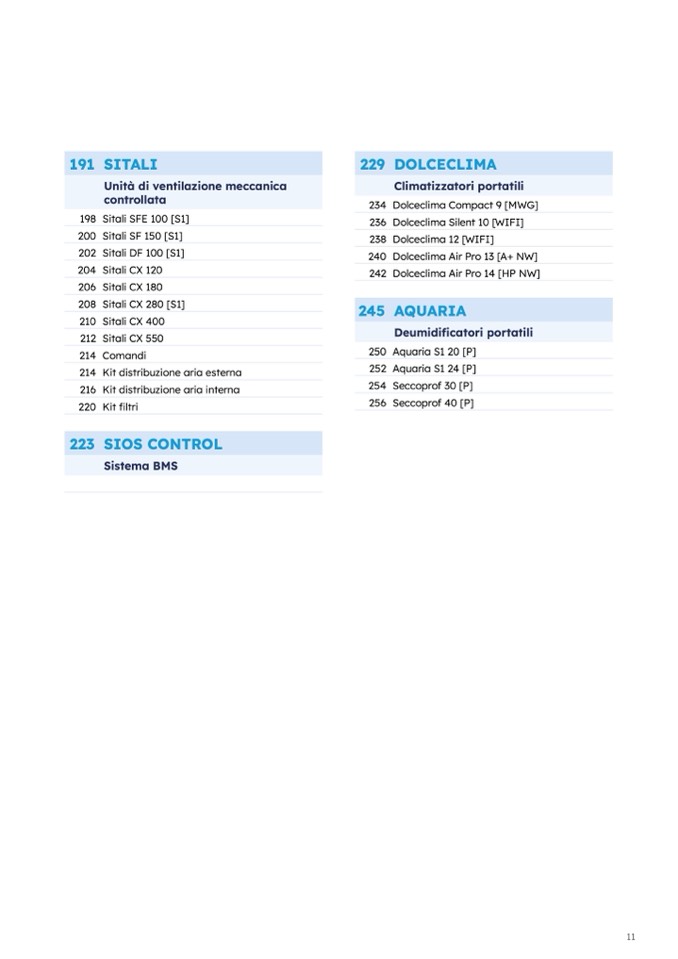 191 SITALI
Unità di ventilazione meccanica controllata
198 Sitali SFE 100 [S1]
200 Sitali SF 150 [S1]
202 Sitali DF 100 [S1]
204 Sitali CX 120
206 Sitali CX 180
208 Sitali CX 280 [S1]
210 Sitali CX 400
212 Sitali CX 550
214 Comandi
214 Kit distribuzione aria esterna
216 Kit distribuzione aria interna
220 Kit filtri

223 SIOS CONTROL
Sistema BMS

229 DOLCECLIMA
Climatizzatori portatili
234 Dolceclima Compact 9 [MWG]
236 Dolceclima Silent 10 [WIFI]
238 Dolceclima 12 [WIFI]
240 Dolceclima Air Pro 13 [A+ NW]
242 Dolceclima Air Pro 14 [HP NW]

245 AQUARIA
Deumidificatori portatili
250 Aquaria S1 20 [P]
252 Aquaria S1 24 [P]
254 Seccoprof 30 [P]
256 Seccoprof 40 [P]

11